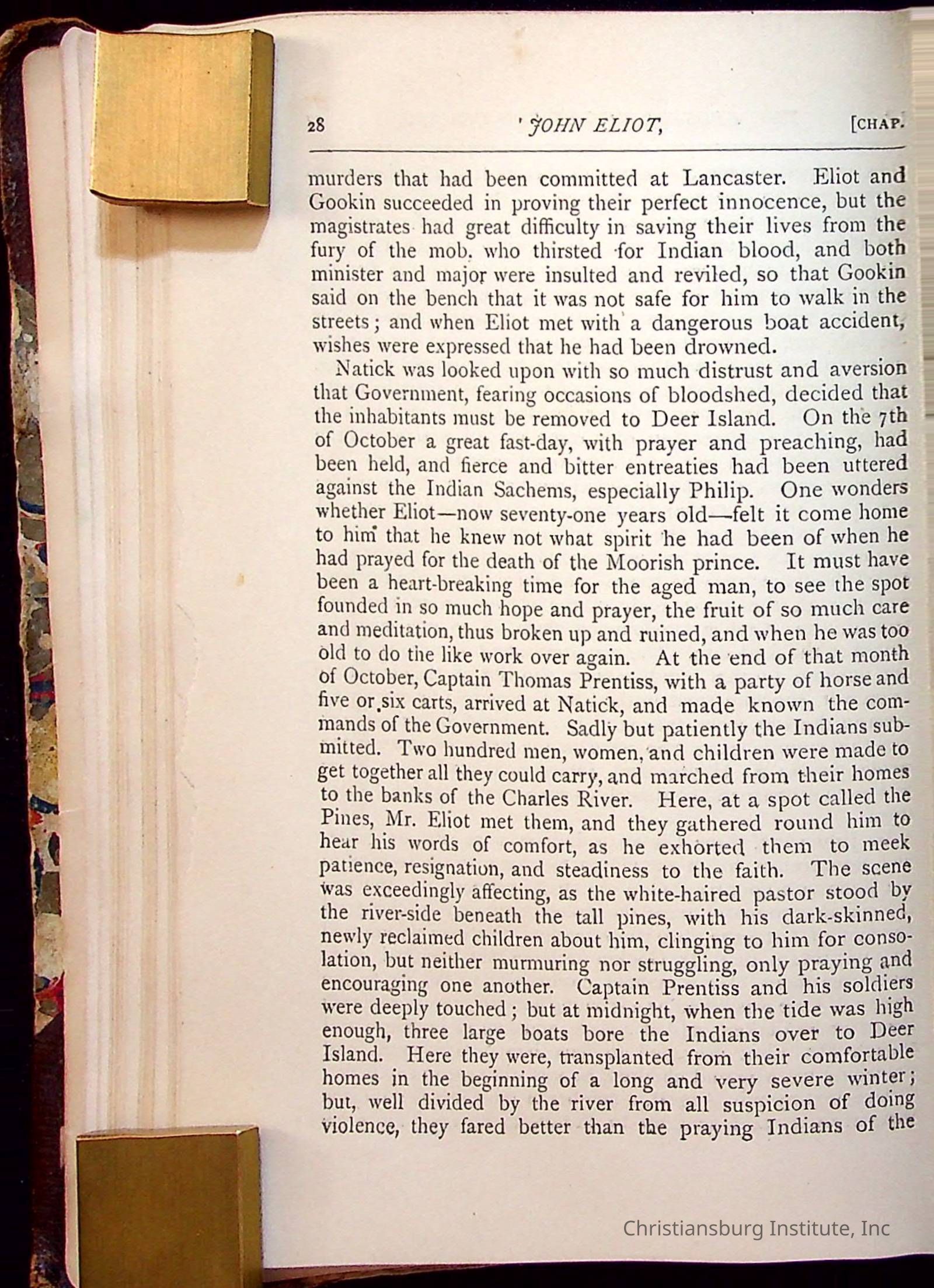 28 JOHN ELIOT, [CHAP.

murders that had been committed at Lancaster. Eliot and Gookin succeeded in proving their perfect innocence, but the magistrates had great difficulty in saving their lives from the fury of the mob, who thirsted for Indian blood, and both minister and major were insulted and reviled, so that Gookin said on the bench that it was not safe for him to walk in the streets; and when Eliot met with a dangerous boat accident, wishes were expressed that he had been drowned.

Natick was looked upon with so much distrust and aversion that Government, fearing occasions of bloodshed, decided that the inhabitants must be removed to Deer Island. On the 7th of October a great fast-day, with prayer and preaching, had been held, and fierce and bitter entreaties had been uttered against the Indian Sachems, especially Philip. One wonders whether Eliot—now seventy-one years old—felt it come home to him that he knew not what spirit he had been of when he had prayed for the death of the Moorish prince. It must have been a heart-breaking time for the aged man, to see the spot founded in so much hope and prayer, the fruit of so much care and meditation, thus broken up and ruined, and when he was too old to do the like work over again. At the end of that month of October, Captain Thomas Prentiss, with a party of horse and five or six carts, arrived at Natick, and made known the commands of the Government. Sadly but patiently the Indians submitted. Two hundred men, women, and children were made to get together all they could carry, and marched from their homes to the banks of the Charles River. Here, at a spot called the Pines, Mr. Eliot met them, and they gathered round him to hear his words of comfort, as he exhorted them to meek patience, resignation, and steadiness to the faith. The scene was exceedingly affecting, as the white-haired pastor stood by the river-side beneath the tall pines, with his dark-skinned, newly reclaimed children about him, clinging to him for consolation, but neither murmuring nor struggling, only praying and encouraging one another. Captain Prentiss and his soldiers were deeply touched; but at midnight, when the tide was high enough, three large boats bore the Indians over to Deer Island. Here they were, transplanted from their comfortable homes in the beginning of a long and very severe winter; but, well divided by the river from all suspicion of doing violence, they fared better than the praying Indians of the

Christiansburg Institute, Inc